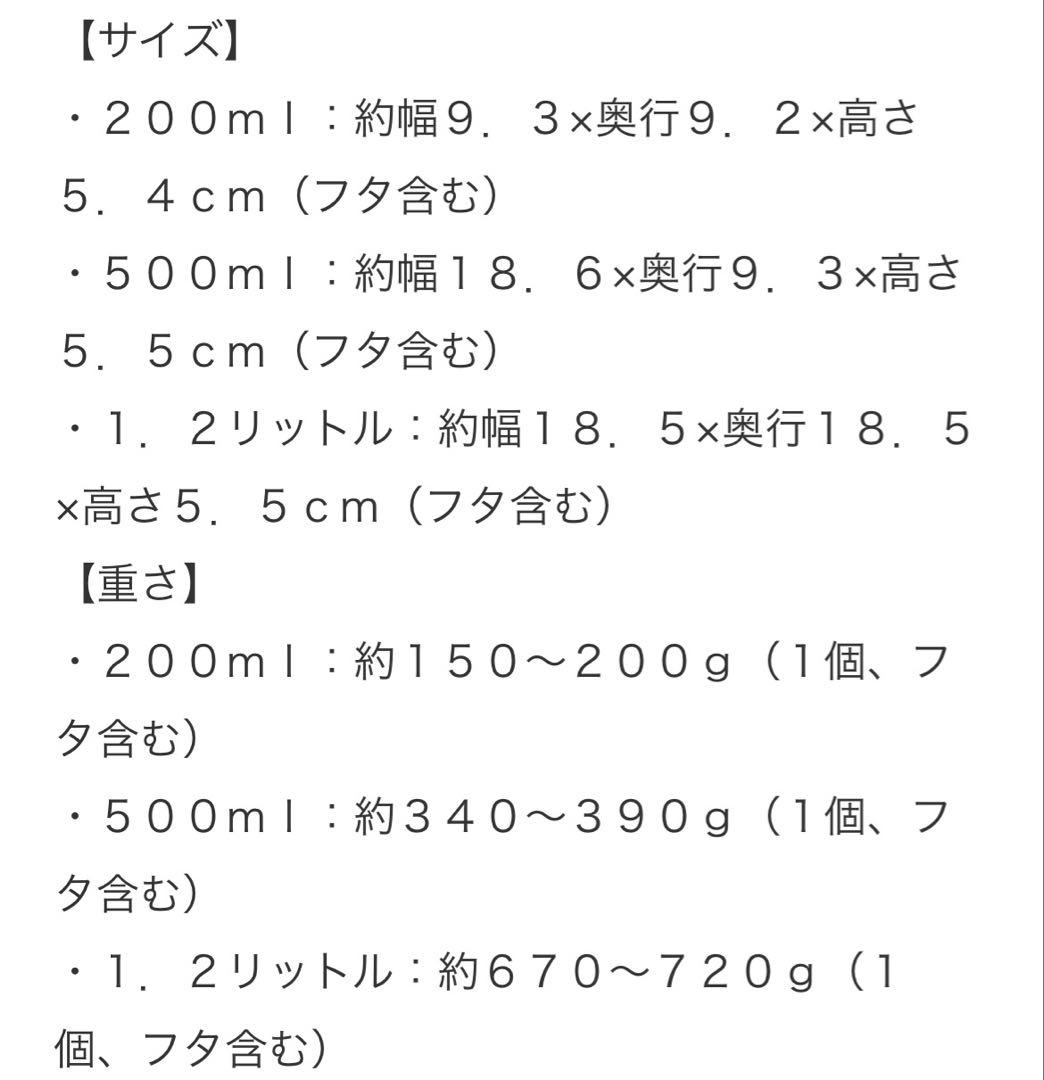 【サイズ】
・２００ｍｌ：約幅９．３×奥行９．２×高さ５．４ｃｍ（フタ含む）
・５００ｍｌ：約幅１８．６×奥行９．３×高さ５．５ｃｍ（フタ含む）
・１．２リットル：約幅１８．５×奥行１８．５×高さ５．５ｃｍ（フタ含む）
【重さ】
・２００ｍｌ：約１５０～２００ｇ（1個、フタ含む）
・５００ｍｌ：約３４０～３９０ｇ（1個、フタ含む）
・１．２リットル：約６７０～７２０ｇ（1個、フタ含む）